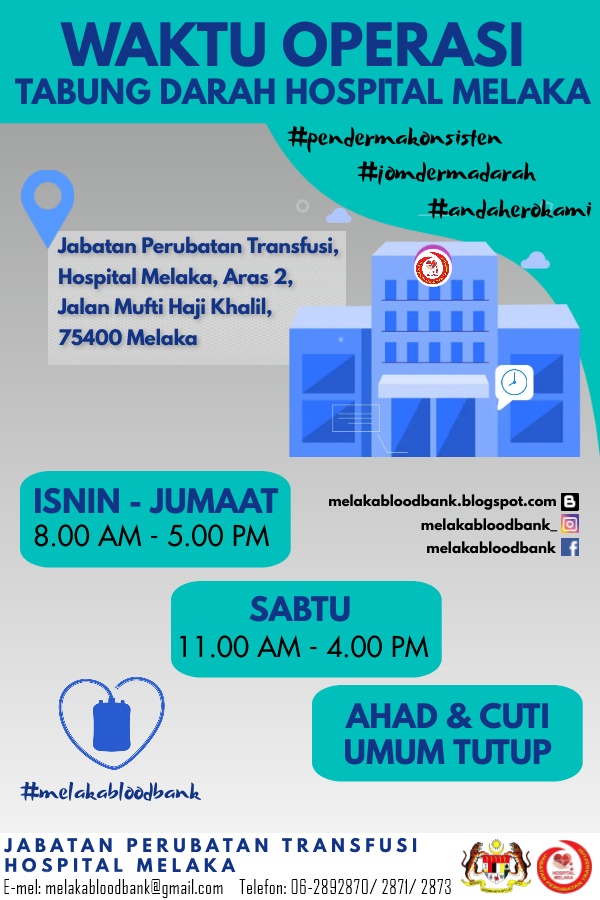 WAKTU OPERASI
TABUNG DARAH HOSPITAL MELAKA

#pendermakonsisten
#jomdermadarah
#andaherokami

Jabatan Perubatan Transfusi,
Hospital Melaka, Aras 2,
Jalan Mufti Haji Khalil,
75400 Melaka

ISNIN - JUMAAT
8.00 AM - 5.00 PM

melakabloodbank.blogspot.com
melakabloodbank_
melakabloodbank

SABTU
11.00 AM - 4.00 PM

AHAD & CUTI UMUM TUTUP

#melakabloodbank

JABATAN PERUBATAN TRANSFUSI
HOSPITAL MELAKA
E-mel: melakabloodbank@gmail.com Telefon: 06-2892870/ 2871/ 2873

HOSPITAL MELAKA